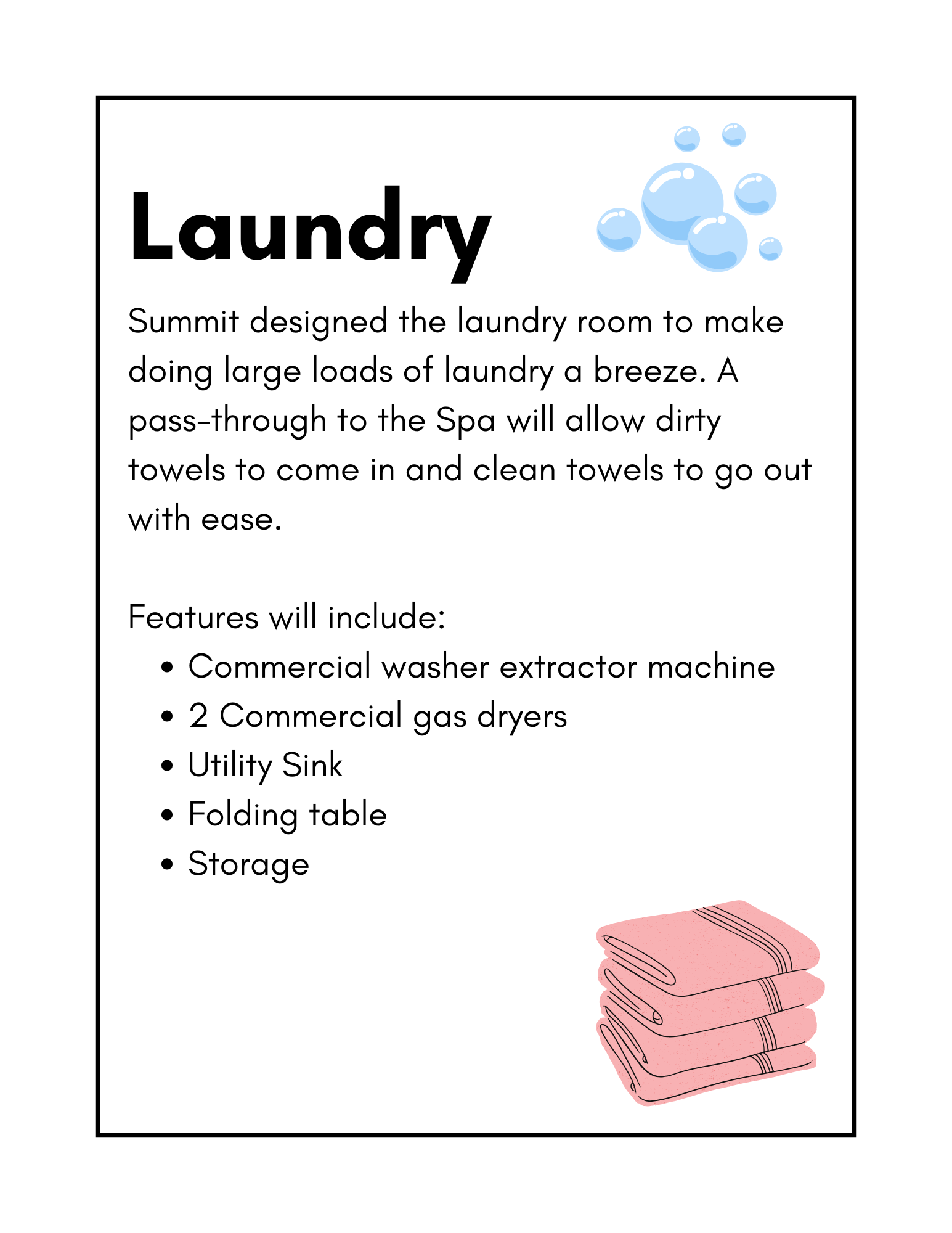 Laundry

Summit designed the laundry room to make doing large loads of laundry a breeze. A pass-through to the Spa will allow dirty towels to come in and clean towels to go out with ease.

Features will include:
• Commercial washer extractor machine
• 2 Commercial gas dryers
• Utility Sink
• Folding table
• Storage